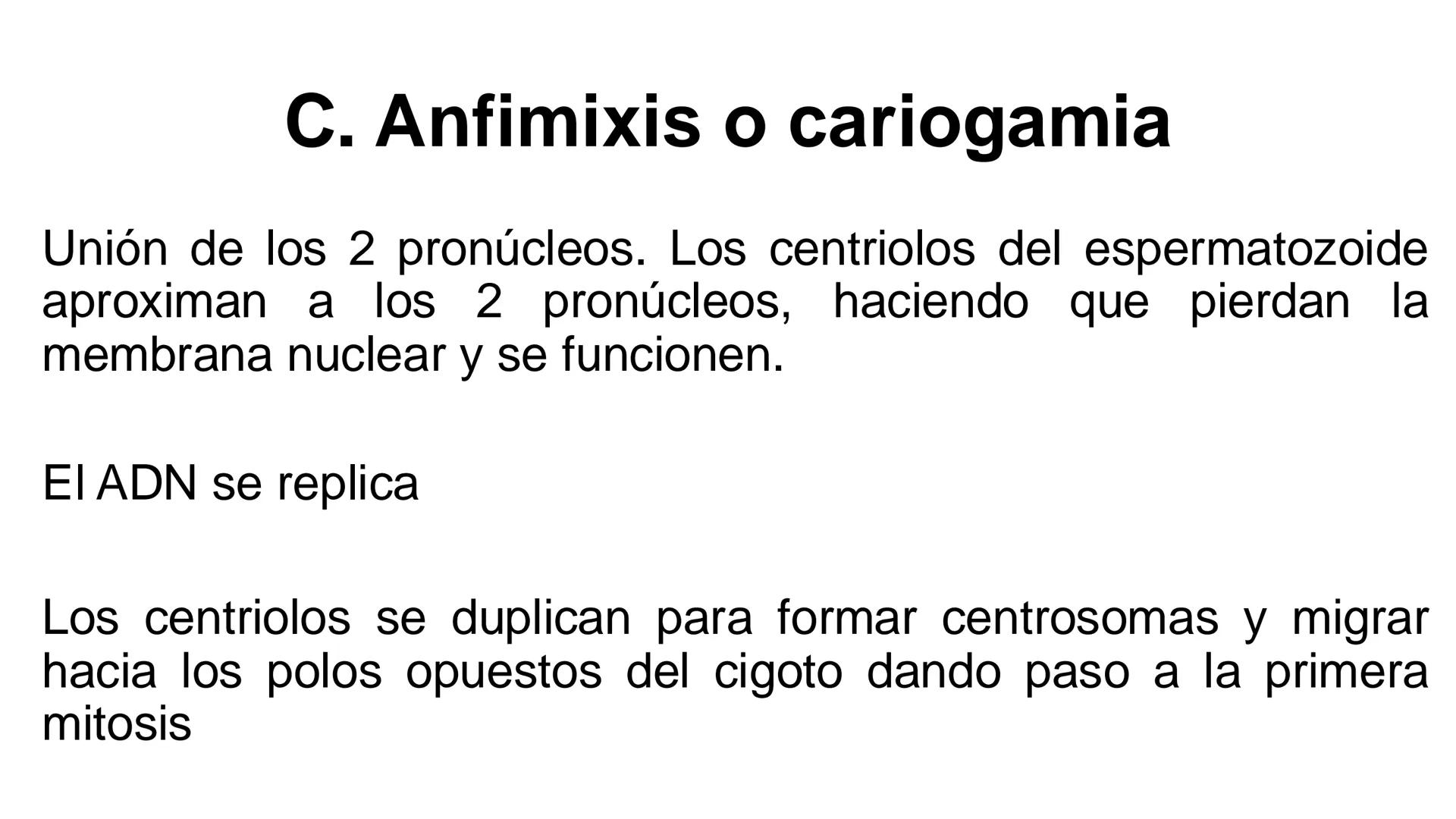 C. Anfimixis o cariogamia

Unión de los 2 pronúcleos. Los centriolos del espermatozoide aproximan a los 2 pronúcleos, haciendo que pierdan la membrana nuclear y se funcionen.

El ADN se replica

Los centriolos se duplican para formar centrosomas y migrar hacia los polos opuestos del cigoto dando paso a la primera mitosis